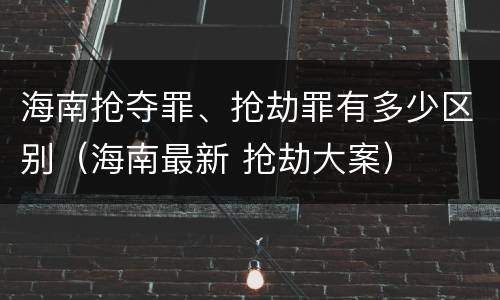 海南抢夺罪、抢劫罪有多少区别（海南最新 抢劫大案）